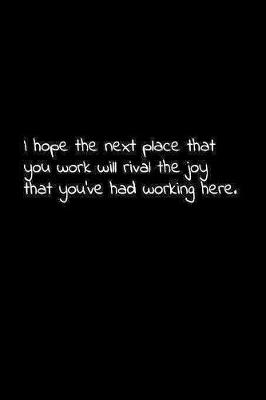 I hope the next place that you work will rival the joy that you've had working here.